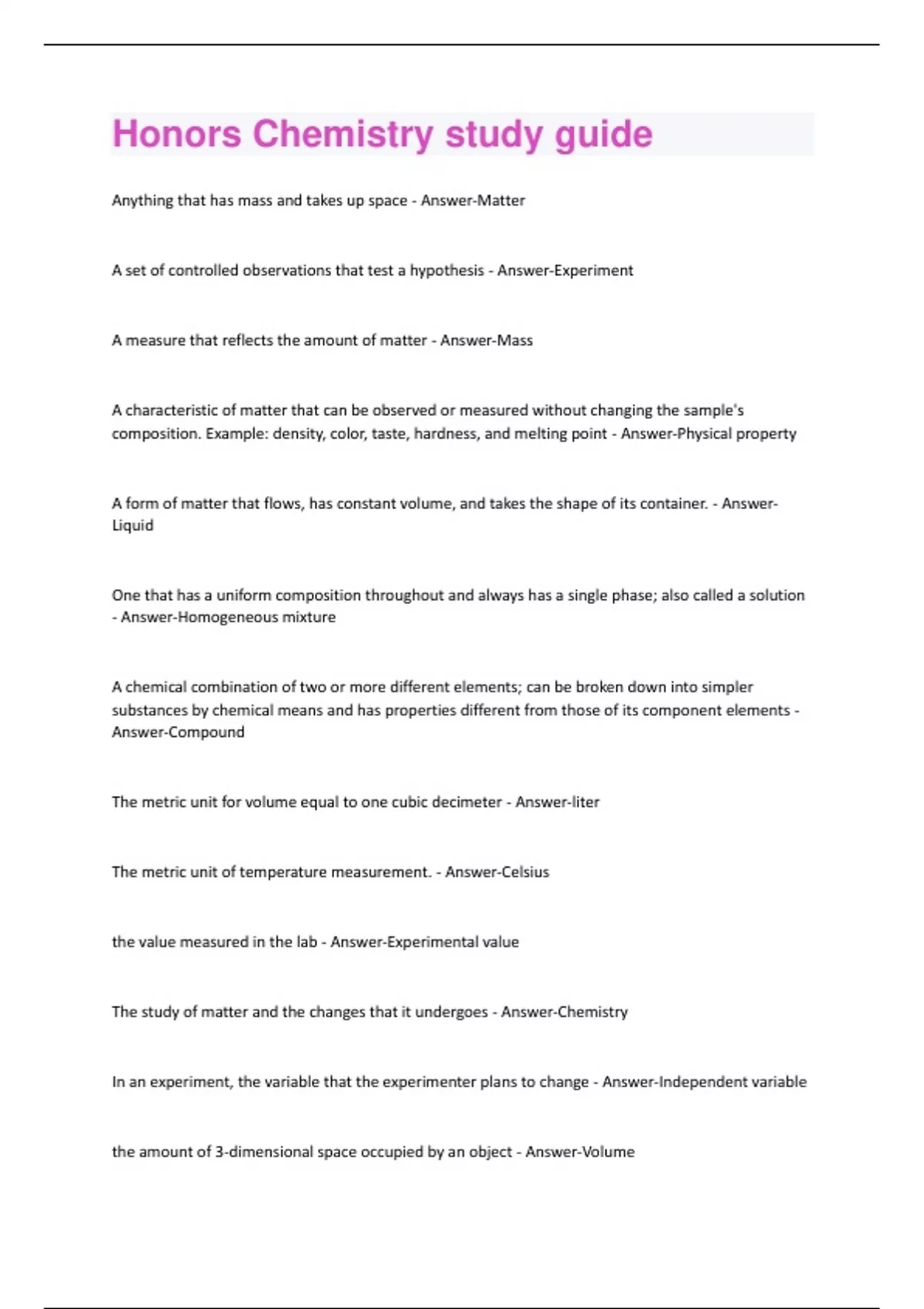 Honors Chemistry study guide

Anything that has mass and takes up space - Answer-Matter

A set of controlled observations that test a hypothesis - Answer-Experiment

A measure that reflects the amount of matter - Answer-Mass

A characteristic of matter that can be observed or measured without changing the sample's composition. Example: density, color, taste, hardness, and melting point - Answer-Physical property

A form of matter that flows, has constant volume, and takes the shape of its container. - Answer-Liquid

One that has a uniform composition throughout and always has a single phase; also called a solution - Answer-Homogeneous mixture

A chemical combination of two or more different elements; can be broken down into simpler substances by chemical means and has properties different from those of its component elements - Answer-Compound

The metric unit for volume equal to one cubic decimeter - Answer-liter

The metric unit of temperature measurement. - Answer-Celsius

the value measured in the lab - Answer-Experimental value

The study of matter and the changes that it undergoes - Answer-Chemistry

In an experiment, the variable that the experimenter plans to change - Answer-Independent variable

the amount of 3-dimensional space occupied by an object - Answer-Volume